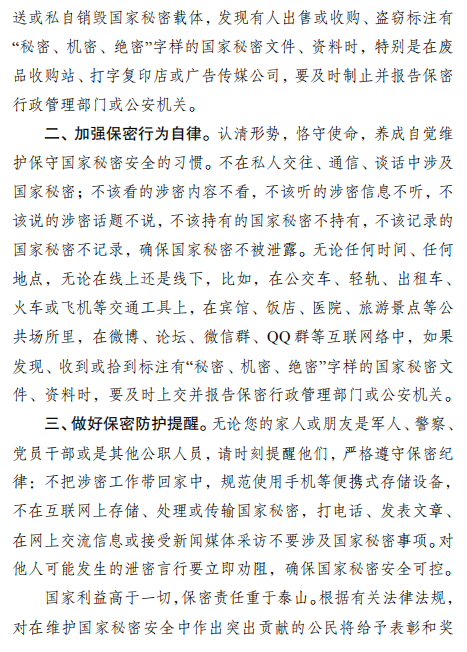 送或私自销毁国家秘密载体，发现有人出售或收购、盗窃标注有“秘密、机密、绝密”字样的国家秘密文件、资料时，特别是在废品收购站、打字复印店或广告传媒公司，要及时制止并报告保密行政管理部门或公安机关。

二、加强保密行为自律。认清形势，恪守使命，养成自觉维护保守国家秘密安全的习惯。不在私人交往、通信、谈话中涉及国家秘密；不该看的涉密内容不看，不该听的涉密信息不听，不该说的涉密话题不说，不该持有的国家秘密不持有，不该记录的国家秘密不记录，确保国家秘密不被泄露。无论任何时间、任何地点，无论在线上还是线下，比如，在公交车、轻轨、出租车、火车或飞机等交通工具上，在宾馆、饭店、医院、旅游景点等公共场所里，在微博、论坛、微信群、QQ群等互联网络中，如果发现、收到或拾到标注有“秘密、机密、绝密”字样的国家秘密文件、资料时，要及时上交并报告保密行政管理部门或公安机关。

三、做好保密防护提醒。无论您的家人或朋友是军人、警察、党员干部或是其他公职人员，请时刻提醒他们，严格遵守保密纪律：不把涉密工作带回家中，规范使用手机等便携式存储设备，不在互联网上存储、处理或传输国家秘密，打电话、发表文章、在网上交流信息或接受新闻媒体采访不要涉及国家秘密事项。对他人可能发生的泄密言行要立即劝阻，确保国家秘密安全可控。

国家利益高于一切，保密责任重于泰山。根据有关法律法规，对在维护国家秘密安全中作出突出贡献的公民将给予表彰和奖